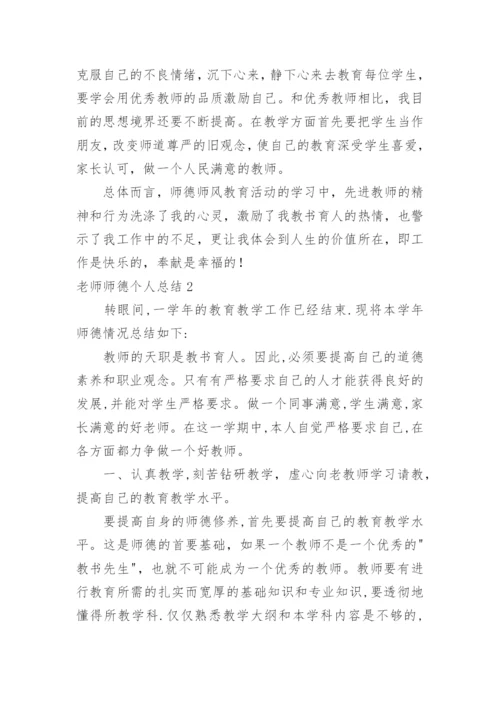 克服自己的不良情绪，沉下心来，静下心来去教育每位学生，要学会用优秀教师的品质激励自己。和优秀教师相比，我目前的思想境界还要不断提高。在教学方面首先要把学生当作朋友，改变师道尊严的旧观念，使自己的教育深受学生喜爱，家长认可，做一个人民满意的教师。

总体而言，师德师风教育活动的学习中，先进教师的精神和行为洗涤了我的心灵，激励了我教书育人的热情，也警示了我工作中的不足，更让我体会到人生的价值所在，即工作是快乐的，奉献是幸福的！

老师师德个人总结 2

转眼间，一学年的教育教学工作已经结束.现将本学年师德情况总结如下：

教师的天职是教书育人。因此，必须要提高自己的道德素养和职业观念。只有有严格要求自己的人才能获得良好的发展，并能对学生严格要求。做一个同事满意，学生满意，家长满意的好老师。在这一学期中，本人自觉严格要求自己，在各方面都力争做一个好教师。

一、认真教学，刻苦钻研教学，虚心向老教师学习请教，提高自己的教育教学水平。

要提高自身的师德修养，首先要提高自己的教育教学水平。这是师德的首要基础，如果一个教师不是一个优秀的"教书先生"，也就不可能成为一个优秀的教师。教师要有进行教育所需的扎实而宽厚的基础知识和专业知识，要透彻地懂得所教学科.仅仅熟悉教学大纲和本学科内容是不够的，